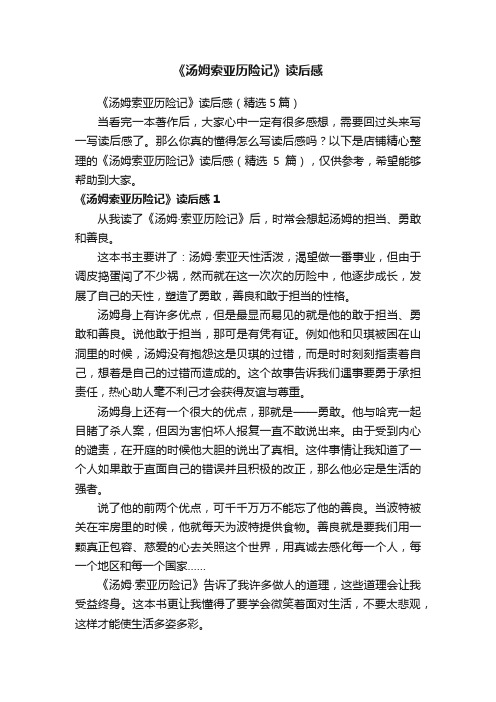 《汤姆索亚历险记》读后感

《汤姆索亚历险记》读后感（精选 5 篇）

当看完一本著作后，大家心中一定有很多感想，需要回过头来写一写读后感了。那么你真的懂得怎么写读后感吗？以下是店铺精心整理的《汤姆索亚历险记》读后感（精选 5 篇），仅供参考，希望能够帮助到大家。

《汤姆索亚历险记》读后感 1

从我读了《汤姆·索亚历险记》后，时常会想起汤姆的担当、勇敢和善良。

这本书主要讲了：汤姆·索亚天性活泼，渴望做一番事业，但由于调皮捣蛋闯了不少祸，然而就在这一次次的历险中，他逐步成长，发展了自己的天性，塑造了勇敢，善良和敢于担当的性格。

汤姆身上有许多优点，但是最显而易见的就是他的敢于担当、勇敢和善良。说他敢于担当，那可是有凭有证。例如他和贝琪被困在山洞里的时候，汤姆没有抱怨这是贝琪的过错，而是时时刻刻指责着自己，想着是自己的过错而造成的。这个故事告诉我们遇事要勇于承担责任，热心助人毫不利己才会获得友谊与尊重。

汤姆身上还有一个很大的优点，那就是——勇敢。他与哈克一起目睹了杀人案，但因为害怕坏人报复一直不敢说出来。由于受到内心的谴责，在开庭的时候他大胆的说出了真相。这件事情让我知道了一个人如果敢于直面自己的错误并且积极的改正，那么他必定是生活的强者。

说了他的前两个优点，可千千万万不能忘了他的善良。当波特被关在牢房里的时候，他就每天为波特提供食物。善良就是要我们用一颗真正包容、慈爱的心去关照这个世界，用真诚去感化每一个人，每一个地区和每一个国家……

《汤姆·索亚历险记》告诉了我许多做人的道理，这些道理会让我受益终身。这本书更让我懂得了要学会微笑着面对生活，不要太悲观，这样才能使生活多姿多彩。